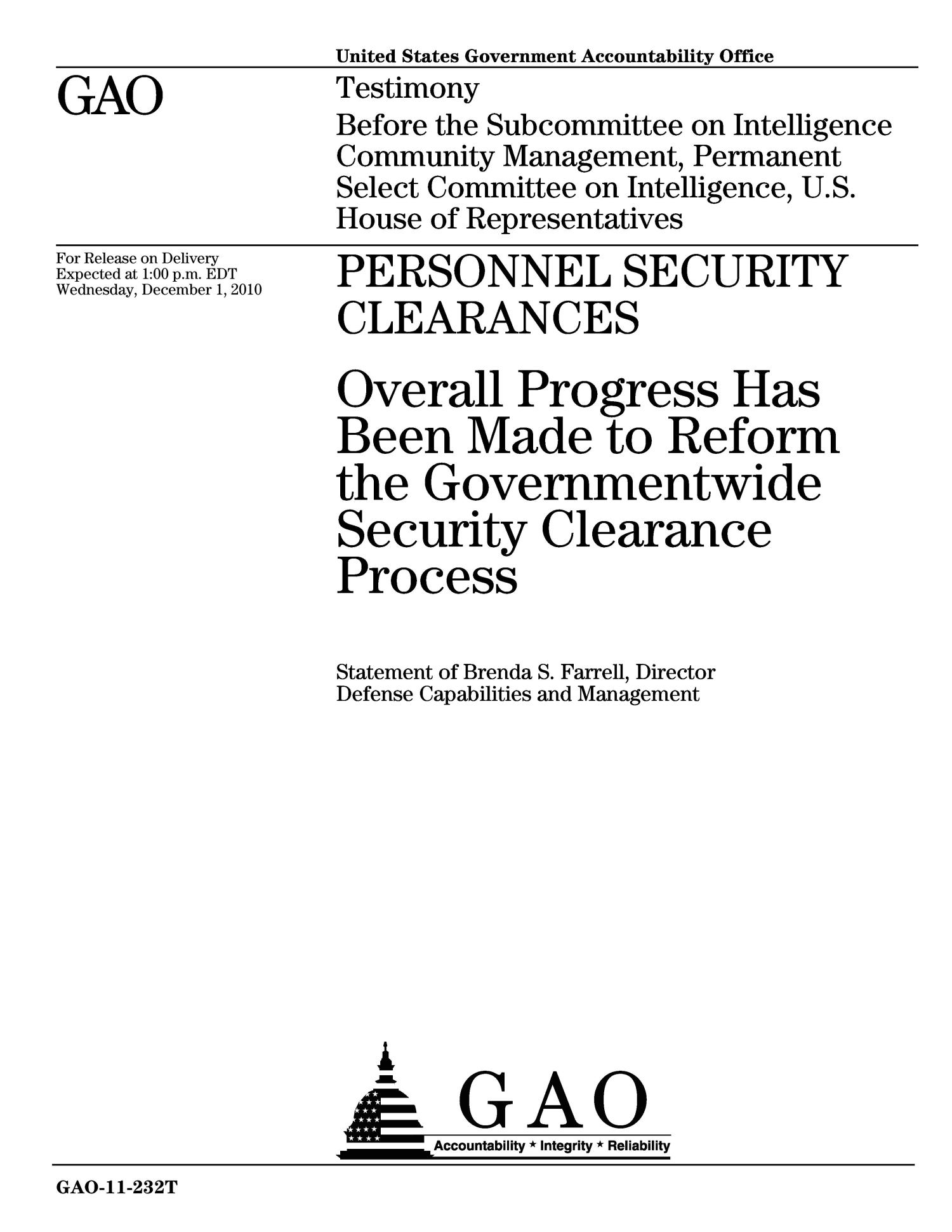 United States Government Accountability Office

GAO

Testimony

Before the Subcommittee on Intelligence Community Management, Permanent Select Committee on Intelligence, U.S. House of Representatives

For Release on Delivery
Expected at 1:00 p.m. EDT
Wednesday, December 1, 2010

PERSONNEL SECURITY CLEARANCES

Overall Progress Has Been Made to Reform the Governmentwide Security Clearance Process

Statement of Brenda S. Farrell, Director
Defense Capabilities and Management

GAO

Accountability * Integrity * Reliability

GAO-11-232T